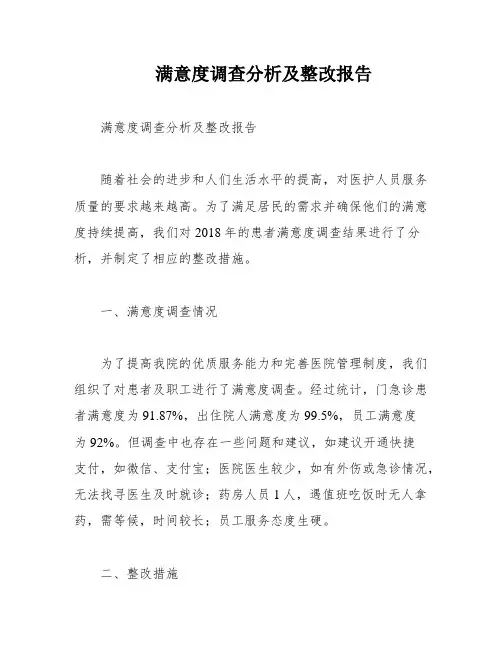 满意度调查分析及整改报告

满意度调查分析及整改报告

随着社会的进步和人们生活水平的提高，对医护人员服务质量的要求越来越高。为了满足居民的需求并确保他们的满意度持续提高，我们对2018年的患者满意度调查结果进行了分析，并制定了相应的整改措施。

一、满意度调查情况

为了提高我院的优质服务能力和完善医院管理制度，我们组织了对患者及职工进行了满意度调查。经过统计，门急诊患者满意度为91.87%，出住院人满意度为99.5%，员工满意度为92%。但调查中也存在一些问题和建议，如建议开通快捷支付，如微信、支付宝；医院医生较少，如有外伤或急诊情况，无法找寻医生及时就诊；药房人员1人，遇值班吃饭时无人拿药，需等候，时间较长；员工服务态度生硬。

二、整改措施